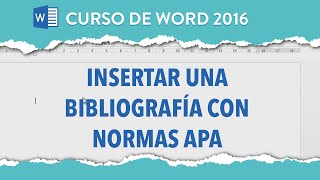 W

CURSO DE WORD 2016

1 2 3 4 5 6 7 8 9 10 11 12 13 14 15 16 17 18

INSERTAR UNA BIBLIOGRAFÍA CON NORMAS APA